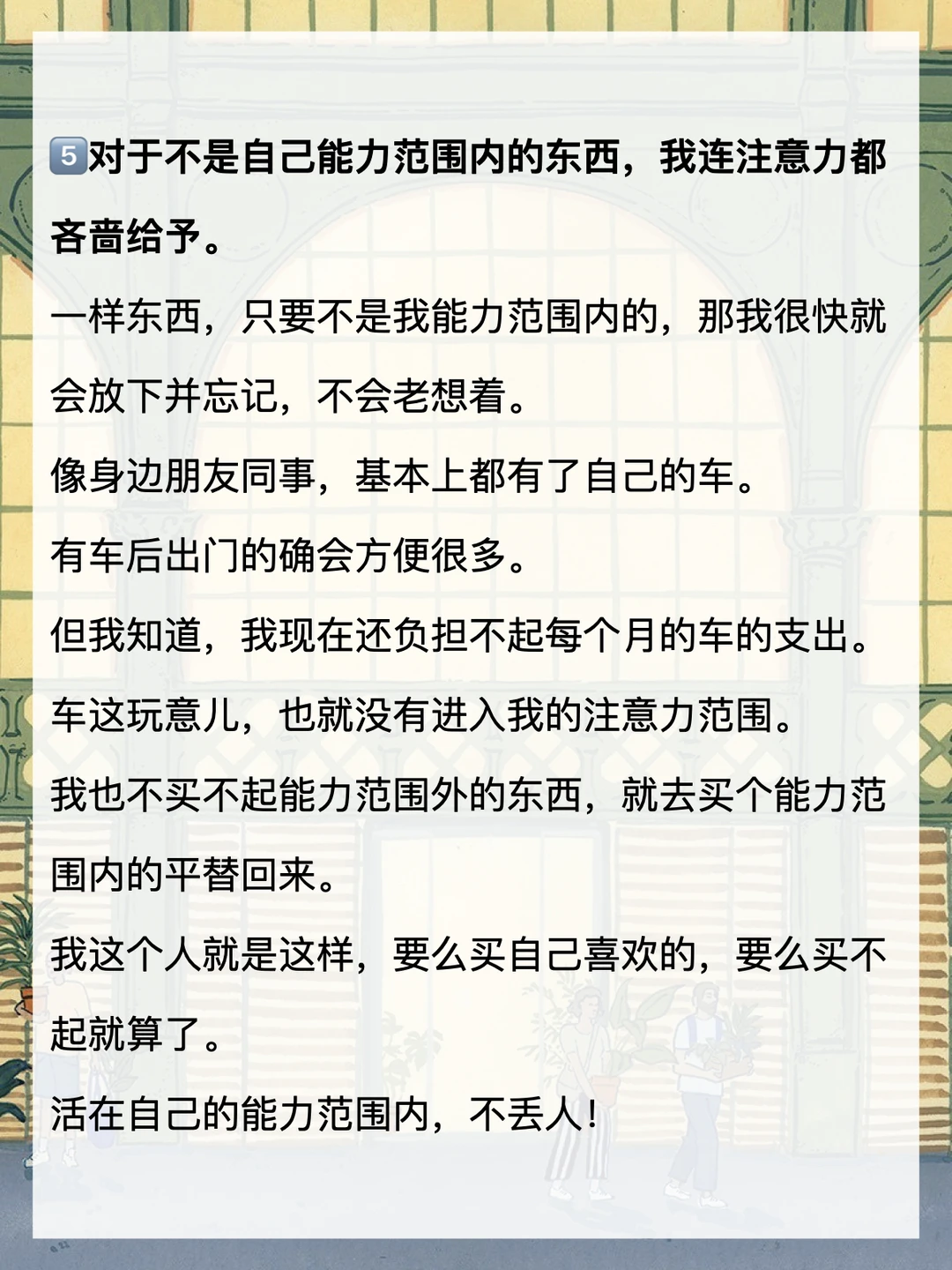 5对于不是自己能力范围内的东西，我连注意力都吝啬给予。

一样东西，只要不是我能力范围内的，那我很快就会放下并忘记，不会老想着。

像身边朋友同事，基本上都有了自己的车。

有车后出门的确会方便很多。

但我知道，我现在还负担不起每个月的车的支出。

车这玩意儿，也就没有进入我的注意力范围。

我也不买不起能力范围外的东西，就去买个能力范围内的平替回来。

我这个人就是这样，要么买自己喜欢的，要么买不起就算了。

活在自己的能力范围内，不丢人！